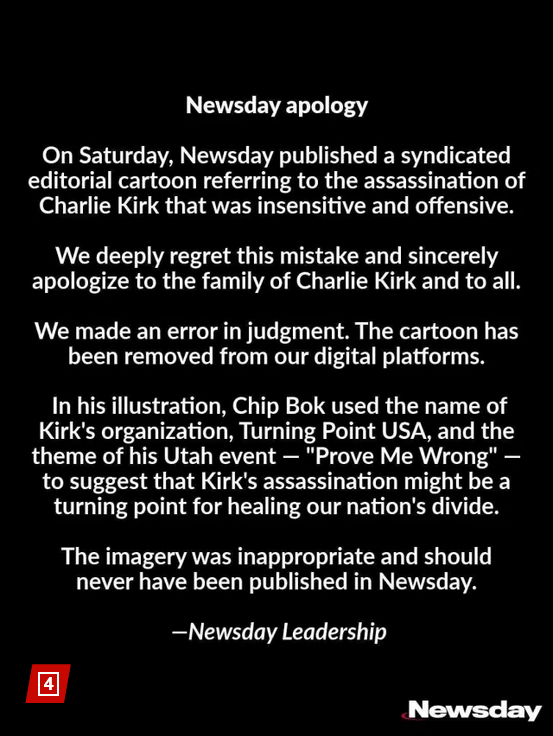 Newsday apology

On Saturday, Newsday published a syndicated editorial cartoon referring to the assassination of Charlie Kirk that was insensitive and offensive.

We deeply regret this mistake and sincerely apologize to the family of Charlie Kirk and to all.

We made an error in judgment. The cartoon has been removed from our digital platforms.

In his illustration, Chip Bok used the name of Kirk's organization, Turning Point USA, and the theme of his Utah event — "Prove Me Wrong" — to suggest that Kirk's assassination might be a turning point for healing our nation's divide.

The imagery was inappropriate and should never have been published in Newsday.

—Newsday Leadership

4

Newsday